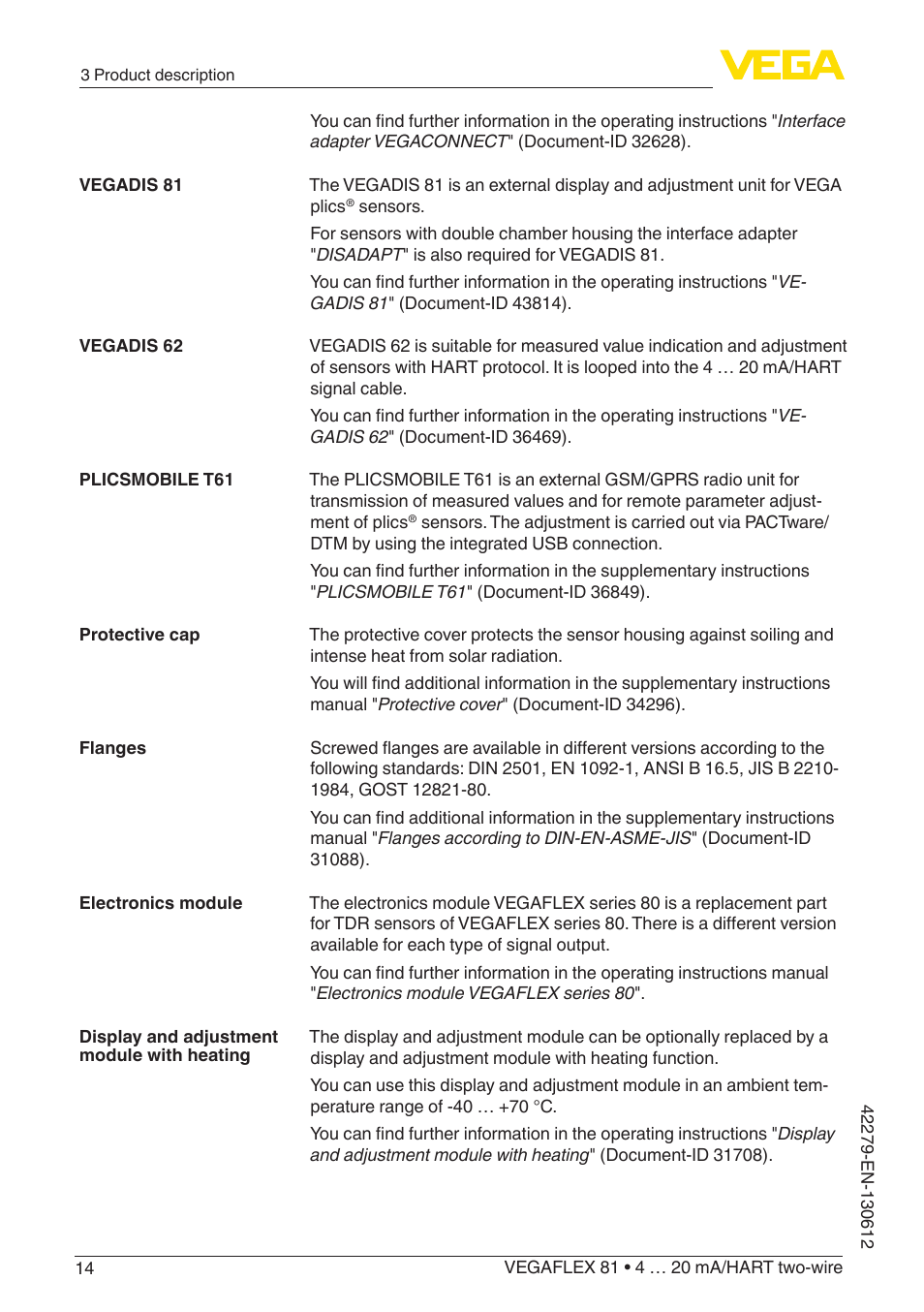 3 Product description

VEGA

You can find further information in the operating instructions "Interface adapter VEGACONNECT" (Document-ID 32628).

VEGADIS 81

The VEGADIS 81 is an external display and adjustment unit for VEGA plics® sensors.

For sensors with double chamber housing the interface adapter "DISADAPT" is also required for VEGADIS 81.

You can find further information in the operating instructions "VEGADIS 81" (Document-ID 43814).

VEGADIS 62

VEGADIS 62 is suitable for measured value indication and adjustment of sensors with HART protocol. It is looped into the 4 … 20 mA/HART signal cable.

You can find further information in the operating instructions "VEGADIS 62" (Document-ID 36469).

PLICSMOBILE T61

The PLICSMOBILE T61 is an external GSM/GPRS radio unit for transmission of measured values and for remote parameter adjustment of plics® sensors. The adjustment is carried out via PACTware/DTM by using the integrated USB connection.

You can find further information in the supplementary instructions "PLICSMOBILE T61" (Document-ID 36849).

Protective cap

The protective cover protects the sensor housing against soiling and intense heat from solar radiation.

You will find additional information in the supplementary instructions manual "Protective cover" (Document-ID 34296).

Flanges

Screwed flanges are available in different versions according to the following standards: DIN 2501, EN 1092-1, ANSI B 16.5, JIS B 2210-1984, GOST 12821-80.

You can find additional information in the supplementary instructions manual "Flanges according to DIN-EN-ASME-JIS" (Document-ID 31088).

Electronics module

The electronics module VEGAFLEX series 80 is a replacement part for TDR sensors of VEGAFLEX series 80. There is a different version available for each type of signal output.

You can find further information in the operating instructions manual "Electronics module VEGAFLEX series 80".

Display and adjustment module with heating

The display and adjustment module can be optionally replaced by a display and adjustment module with heating function.

You can use this display and adjustment module in an ambient temperature range of -40 … +70 °C.

You can find further information in the operating instructions "Display and adjustment module with heating" (Document-ID 31708).

42279-EN-130612

14

VEGAFLEX 81 • 4 … 20 mA/HART two-wire